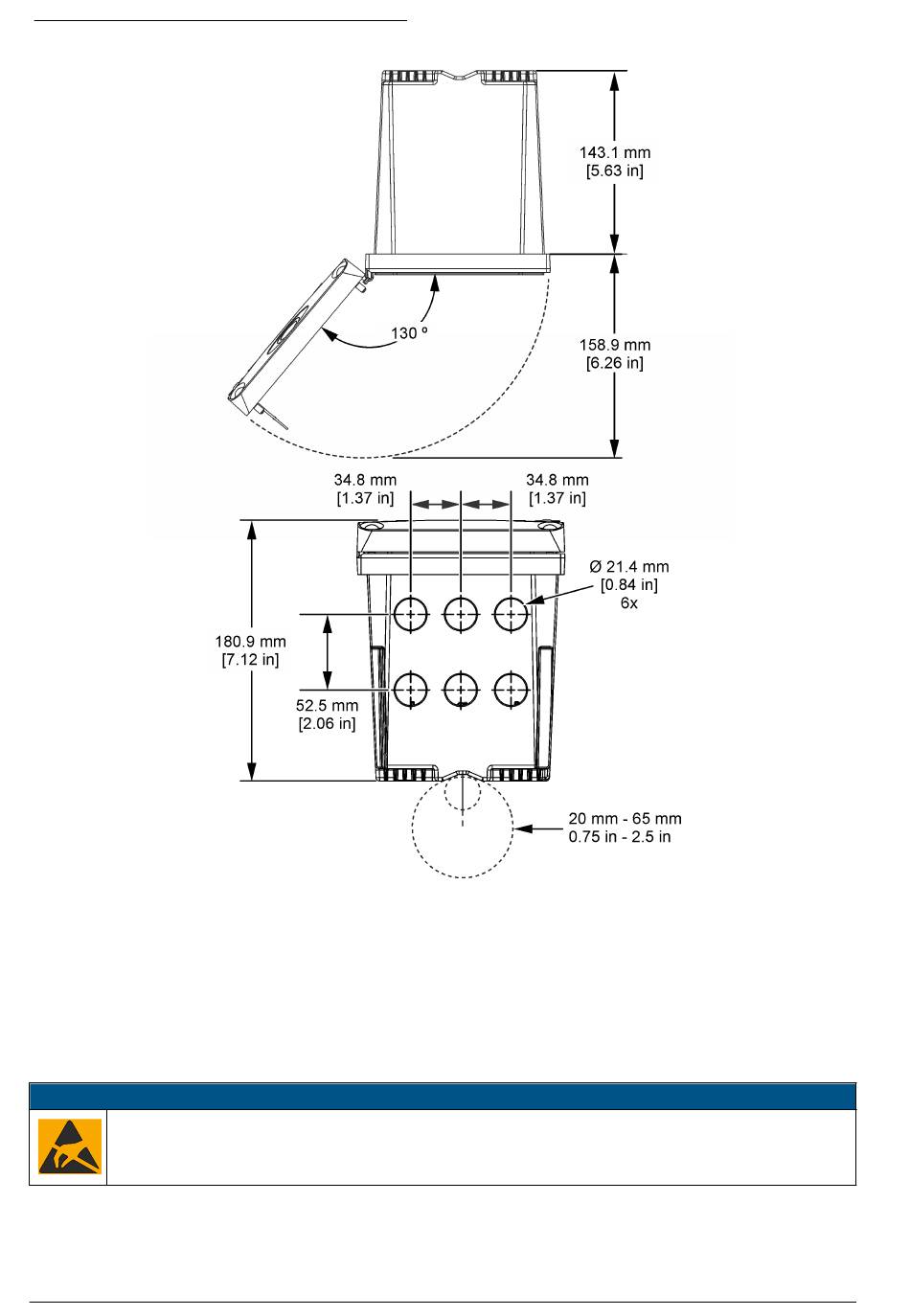 143.1 mm
[5.63 in]

130 º

158.9 mm
[6.26 in]

34.8 mm
[1.37 in]

34.8 mm
[1.37 in]

Ø 21.4 mm
[0.84 in]
6x

180.9 mm
[7.12 in]

52.5 mm
[2.06 in]

20 mm - 65 mm
0.75 in - 2.5 in